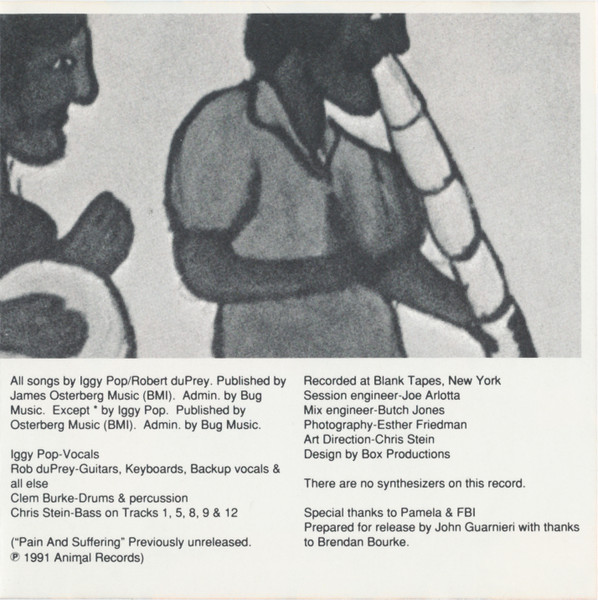 All songs by Iggy Pop/Robert duPrey. Published by James Osterberg Music (BMI). Admin. by Bug Music. Except * by Iggy Pop. Published by Osterberg Music (BMI). Admin. by Bug Music.

Iggy Pop-Vocals
Rob duPrey-Guitars, Keyboards, Backup vocals & all else
Clem Burke-Drums & percussion
Chris Stein-Bass on Tracks 1, 5, 8, 9 & 12

("Pain And Suffering" Previously unreleased.
℗ 1991 Animal Records)

Recorded at Blank Tapes, New York
Session engineer-Joe Arlotta
Mix engineer-Butch Jones
Photography-Esther Friedman
Art Direction-Chris Stein
Design by Box Productions

There are no synthesizers on this record.

Special thanks to Pamela & FBI
Prepared for release by John Guarnieri with thanks to Brendan Bourke.